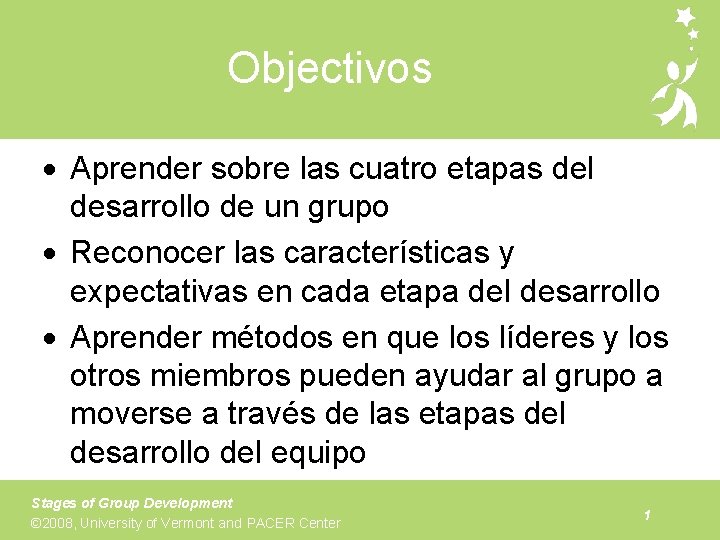 Objectivos

• Aprender sobre las cuatro etapas del desarrollo de un grupo
• Reconocer las características y expectativas en cada etapa del desarrollo
• Aprender métodos en que los líderes y los otros miembros pueden ayudar al grupo a moverse a través de las etapas del desarrollo del equipo

Stages of Group Development
©2008, University of Vermont and PACER Center

1